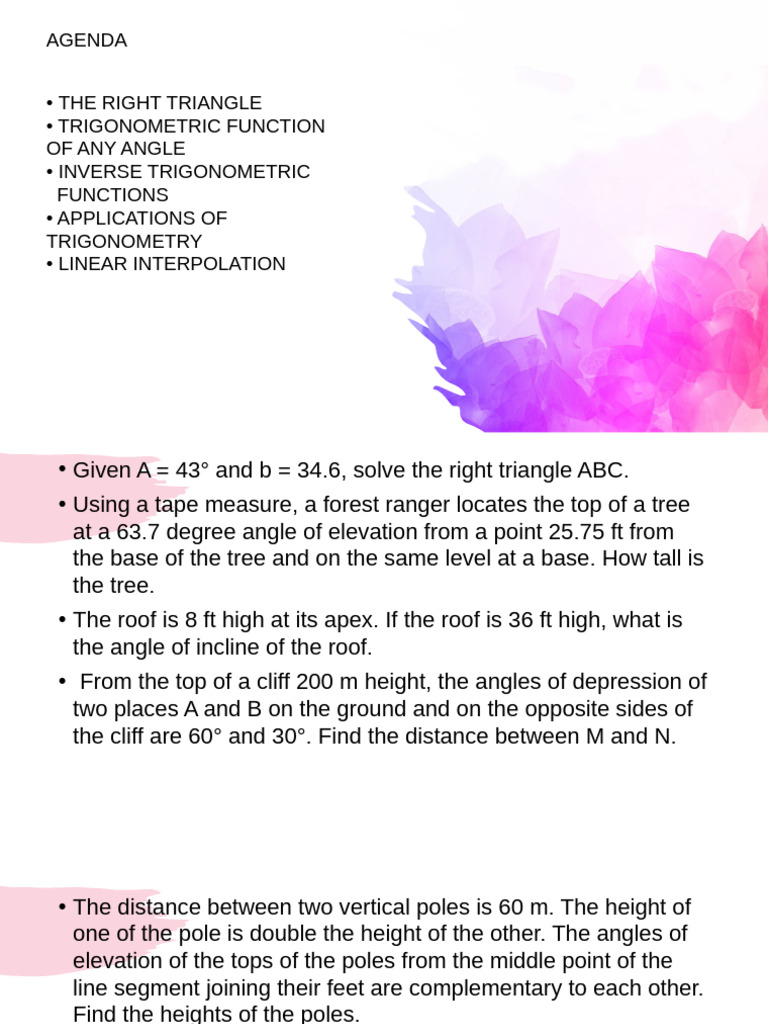 AGENDA

• THE RIGHT TRIANGLE
• TRIGONOMETRIC FUNCTION OF ANY ANGLE
• INVERSE TRIGONOMETRIC FUNCTIONS
• APPLICATIONS OF TRIGONOMETRY
• LINEAR INTERPOLATION

• Given A = 43° and b = 34.6, solve the right triangle ABC.

• Using a tape measure, a forest ranger locates the top of a tree at a 63.7 degree angle of elevation from a point 25.75 ft from the base of the tree and on the same level at a base. How tall is the tree.

• The roof is 8 ft high at its apex. If the roof is 36 ft high, what is the angle of incline of the roof.

• From the top of a cliff 200 m height, the angles of depression of two places A and B on the ground and on the opposite sides of the cliff are 60° and 30°. Find the distance between M and N.

• The distance between two vertical poles is 60 m. The height of one of the pole is double the height of the other. The angles of elevation of the tops of the poles from the middle point of the line segment joining their feet are complementary to each other. Find the heights of the poles.